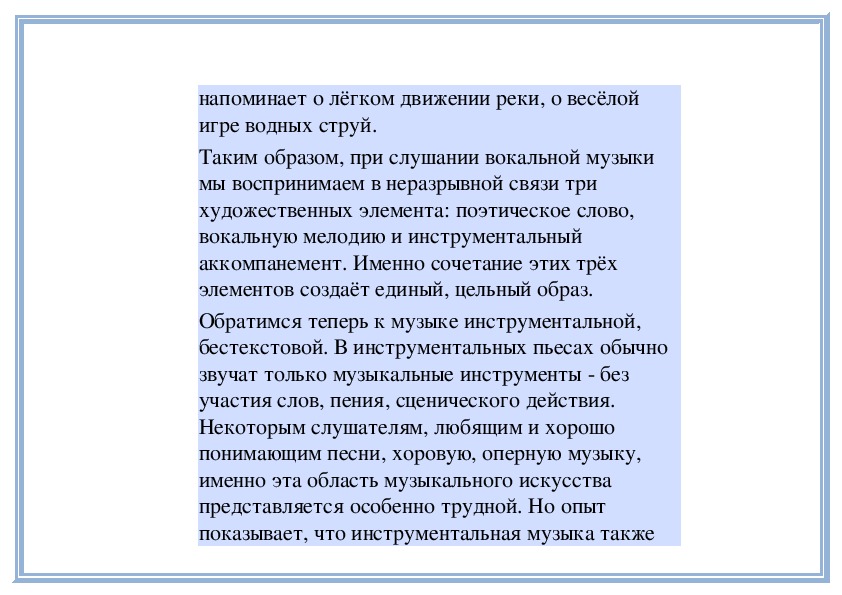 напоминает о лёгком движении реки, о весёлой игре водных струй.

Таким образом, при слушании вокальной музыки мы воспринимаем в неразрывной связи три художественных элемента: поэтическое слово, вокальную мелодию и инструментальный аккомпанемент. Именно сочетание этих трёх элементов создаёт единый, цельный образ.

Обратимся теперь к музыке инструментальной, бестекстовой. В инструментальных пьесах обычно звучат только музыкальные инструменты - без участия слов, пения, сценического действия. Некоторым слушателям, любящим и хорошо понимающим песни, хоровую, оперную музыку, именно эта область музыкального искусства представляется особенно трудной. Но опыт показывает, что инструментальная музыка также